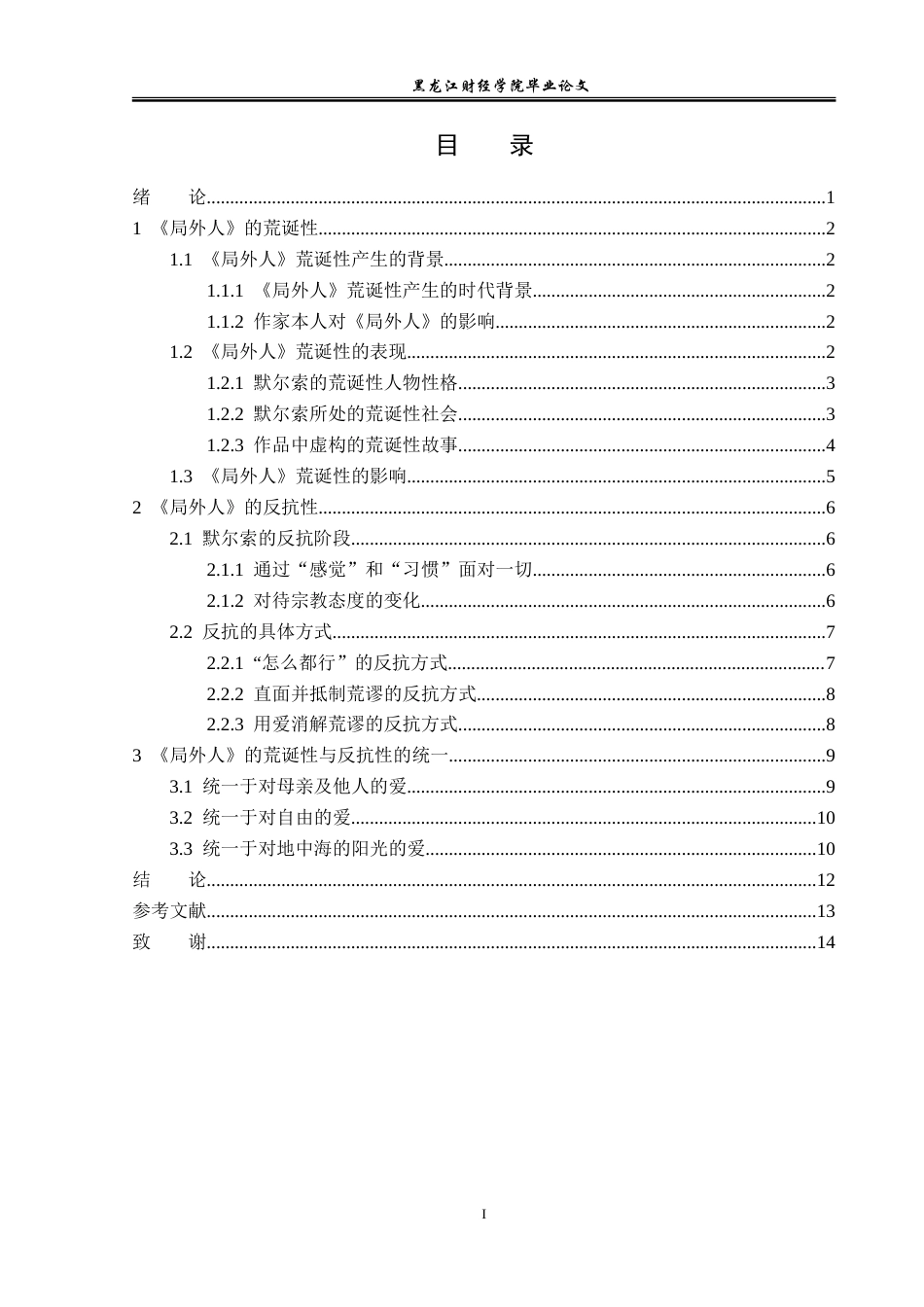 黑龙江财经学院毕业论文

目　录

绪　论 1
1 《局外人》的荒诞性 2
1.1 《局外人》荒诞性产生的背景 2
1.1.1 《局外人》荒诞性产生的时代背景 2
1.1.2 作家本人对《局外人》的影响 2
1.2 《局外人》荒诞性的表现 2
1.2.1 默尔索的荒诞性人物性格 3
1.2.2 默尔索所处的荒诞性社会 3
1.2.3 作品中虚构的荒诞性故事 4
1.3 《局外人》荒诞性的影响 5
2 《局外人》的反抗性 6
2.1 默尔索的反抗阶段 6
2.1.1 通过“感觉”和“习惯”面对一切 6
2.1.2 对待宗教态度的变化 6
2.2 反抗的具体方式 7
2.2.1“怎么都行”的反抗方式 7
2.2.2 直面并抵制荒谬的反抗方式 8
2.2.3 用爱消解荒谬的反抗方式 8
3 《局外人》的荒诞性与反抗性的统一 9
3.1 统一于对母亲及他人的爱 9
3.2 统一于对自由的爱 10
3.3 统一于对地中海的阳光的爱 10
结　论 12
参考文献 13
致　谢 14

I